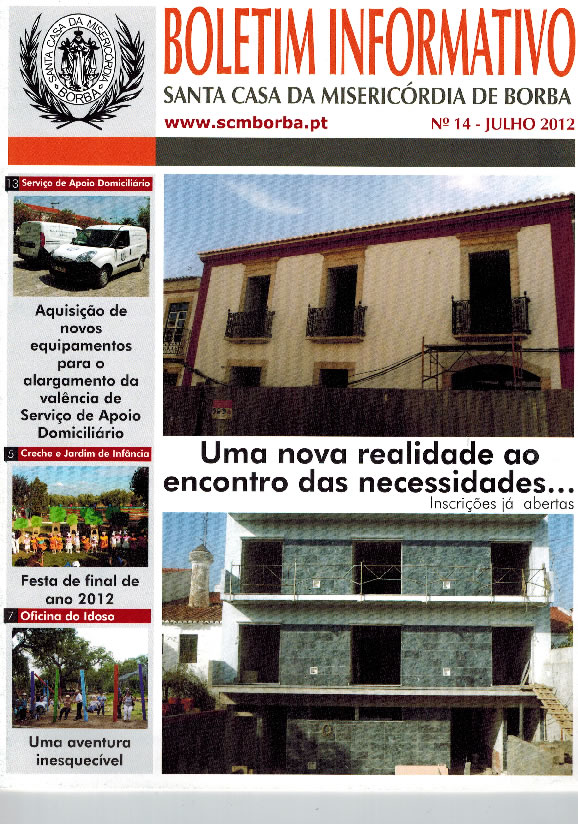 SANTA CASA DA MISERICÓRDIA BORBA

BOLETIM INFORMATIVO
SANTA CASA DA MISERICÓRDIA DE BORBA
www.scmborba.pt
Nº 14 - JULHO 2012

13 Serviço de Apoio Domiciliário

Aquisição de novos equipamentos para o alargamento da valência de Serviço de Apoio Domiciliário

5 Creche e Jardim de Infância

Festa de final de ano 2012

7 Oficina do Idoso

Uma aventura inesquecível

Uma nova realidade ao encontro das necessidades...
Inscrições já abertas